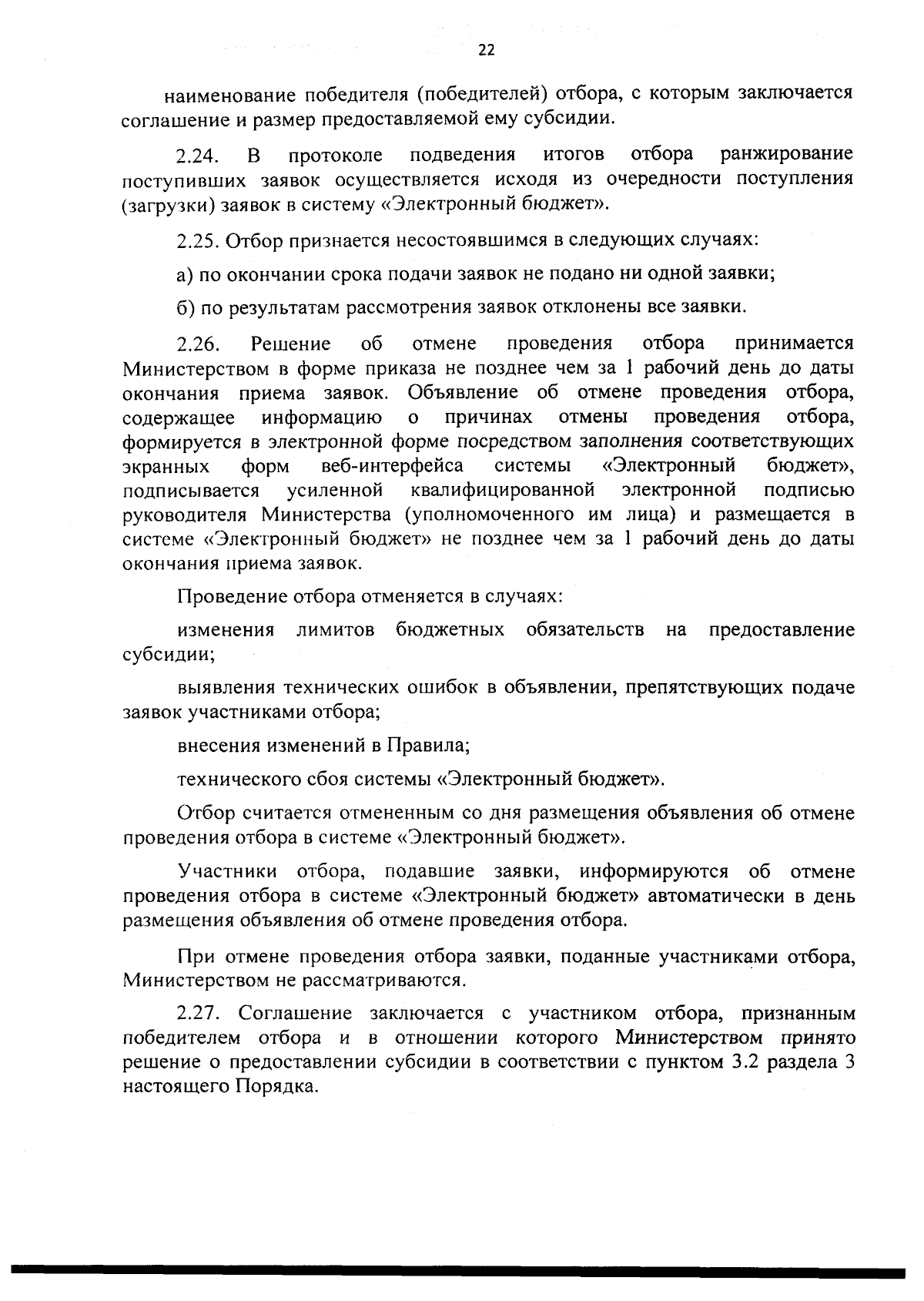 22

наименование победителя (победителей) отбора, с которым заключается соглашение и размер предоставляемой ему субсидии.

2.24. В протоколе подведения итогов отбора ранжирование поступивших заявок осуществляется исходя из очередности поступления (загрузки) заявок в систему «Электронный бюджет».

2.25. Отбор признается несостоявшимся в следующих случаях:

а) по окончании срока подачи заявок не подано ни одной заявки;

б) по результатам рассмотрения заявок отклонены все заявки.

2.26. Решение об отмене проведения отбора принимается Министерством в форме приказа не позднее чем за 1 рабочий день до даты окончания приема заявок. Объявление об отмене проведения отбора, содержащее информацию о причинах отмены проведения отбора, формируется в электронной форме посредством заполнения соответствующих экранных форм веб-интерфейса системы «Электронный бюджет», подписывается усиленной квалифицированной электронной подписью руководителя Министерства (уполномоченного им лица) и размещается в системе «Электронный бюджет» не позднее чем за 1 рабочий день до даты окончания приема заявок.

Проведение отбора отменяется в случаях:

изменения лимитов бюджетных обязательств на предоставление субсидии;

выявления технических ошибок в объявлении, препятствующих подаче заявок участниками отбора;

внесения изменений в Правила;

технического сбоя системы «Электронный бюджет».

Отбор считается отмененным со дня размещения объявления об отмене проведения отбора в системе «Электронный бюджет».

Участники отбора, подавшие заявки, информируются об отмене проведения отбора в системе «Электронный бюджет» автоматически в день размещения объявления об отмене проведения отбора.

При отмене проведения отбора заявки, поданные участниками отбора, Министерством не рассматриваются.

2.27. Соглашение заключается с участником отбора, признанным победителем отбора и в отношении которого Министерством принято решение о предоставлении субсидии в соответствии с пунктом 3.2 раздела 3 настоящего Порядка.